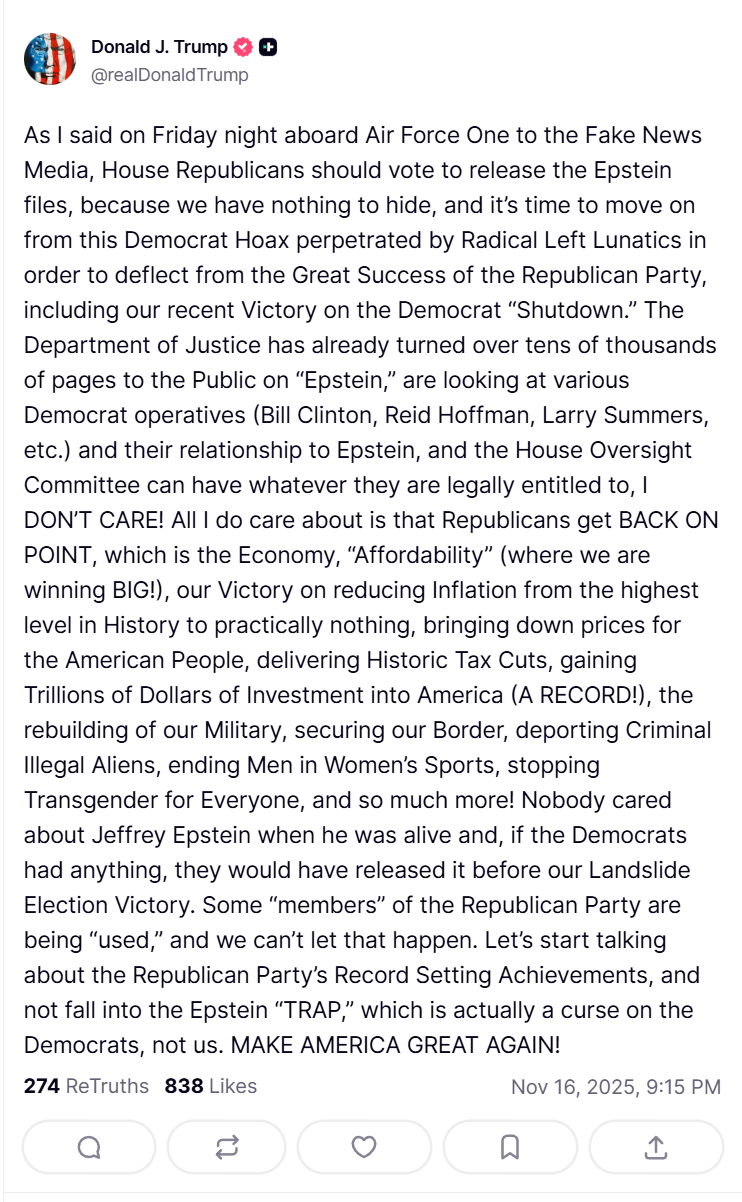 Donald J. Trump
@realDonaldTrump

As I said on Friday night aboard Air Force One to the Fake News Media, House Republicans should vote to release the Epstein files, because we have nothing to hide, and it's time to move on from this Democrat Hoax perpetrated by Radical Left Lunatics in order to deflect from the Great Success of the Republican Party, including our recent Victory on the Democrat "Shutdown." The Department of Justice has already turned over tens of thousands of pages to the Public on "Epstein," are looking at various Democrat operatives (Bill Clinton, Reid Hoffman, Larry Summers, etc.) and their relationship to Epstein, and the House Oversight Committee can have whatever they are legally entitled to, I DON'T CARE! All I do care about is that Republicans get BACK ON POINT, which is the Economy, "Affordability" (where we are winning BIG!), our Victory on reducing Inflation from the highest level in History to practically nothing, bringing down prices for the American People, delivering Historic Tax Cuts, gaining Trillions of Dollars of Investment into America (A RECORD!), the rebuilding of our Military, securing our Border, deporting Criminal Illegal Aliens, ending Men in Women's Sports, stopping Transgender for Everyone, and so much more! Nobody cared about Jeffrey Epstein when he was alive and, if the Democrats had anything, they would have released it before our Landslide Election Victory. Some "members" of the Republican Party are being "used," and we can't let that happen. Let's start talking about the Republican Party's Record Setting Achievements, and not fall into the Epstein "TRAP," which is actually a curse on the Democrats, not us. MAKE AMERICA GREAT AGAIN!

274 ReTruths 838 Likes
Nov 16, 2025, 9:15 PM